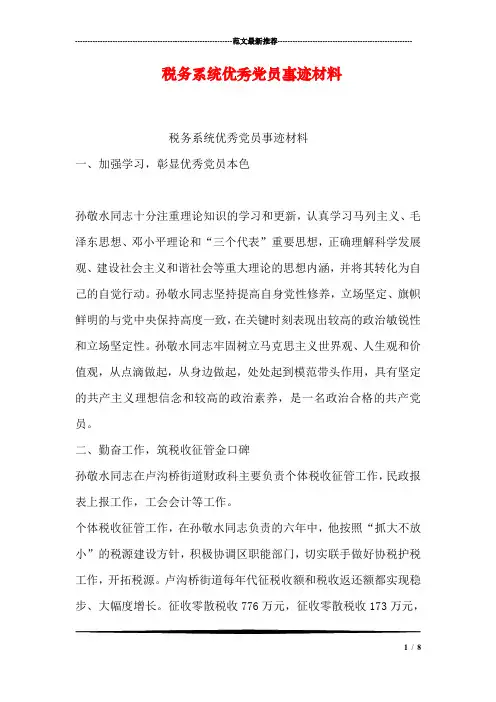 范文最新推荐

税务系统优秀党员事迹材料

税务系统优秀党员事迹材料

一、加强学习，彰显优秀党员本色

孙敬水同志十分注重理论知识的学习和更新，认真学习马列主义、毛泽东思想、邓小平理论和“三个代表”重要思想，正确理解科学发展观、建设社会主义和谐社会等重大理论的思想内涵，并将其转化为自己的自觉行动。孙敬水同志坚持提高自身党性修养，立场坚定、旗帜鲜明的与党中央保持高度一致，在关键时刻表现出较高的政治敏锐性和立场坚定性。孙敬水同志牢固树立马克思主义世界观、人生观和价值观，从点滴做起，从身边做起，处处起到模范带头作用，具有坚定的共产主义理想信念和较高的政治素养，是一名政治合格的共产党员。

二、勤奋工作，筑税收征管金口碑

孙敬水同志在卢沟桥街道财政科主要负责个体税收征管工作，民政报表上报工作，工会会计等工作。

个体税收征管工作，在孙敬水同志负责的六年中，他按照“抓大不放小”的税源建设方针，积极协调区职能部门，切实联手做好协税护税工作，开拓税源。卢沟桥街道每年代征税收额和税收返还额都实现稳步、大幅度增长。征收零散税收 776 万元，征收零散税收 173 万元，

1 / 8